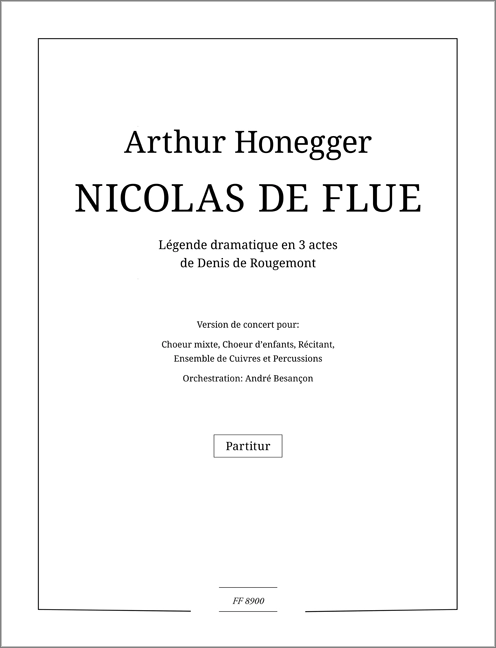 Arthur Honegger

NICOLAS DE FLUE

Légende dramatique en 3 actes
de Denis de Rougemont

Version de concert pour:

Choeur mixte, Choeur d'enfants, Récitant,
Ensemble de Cuivres et Percussions

Orchestration: André Besançon

Partitur

FF 8900